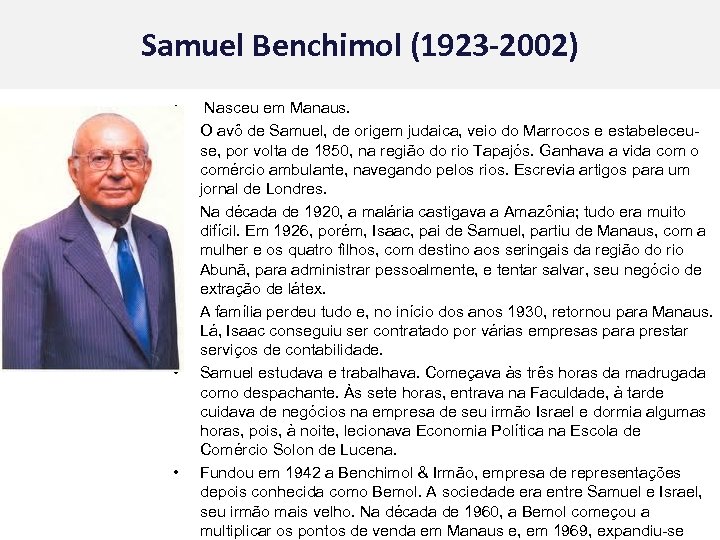 Samuel Benchimol (1923-2002)

• Nasceu em Manaus.

O avô de Samuel, de origem judaica, veio do Marrocos e estabeleceu-se, por volta de 1850, na região do rio Tapajós. Ganhava a vida com o comércio ambulante, navegando pelos rios. Escrevia artigos para um jornal de Londres.

Na década de 1920, a malária castigava a Amazônia; tudo era muito difícil. Em 1926, porém, Isaac, pai de Samuel, partiu de Manaus, com a mulher e os quatro filhos, com destino aos seringais da região do rio Abunã, para administrar pessoalmente, e tentar salvar, seu negócio de extração de látex.

A família perdeu tudo e, no início dos anos 1930, retornou para Manaus. Lá, Isaac conseguiu ser contratado por várias empresas para prestar serviços de contabilidade.

• Samuel estudava e trabalhava. Começava às três horas da madrugada como despachante. Às sete horas, entrava na Faculdade, à tarde cuidava de negócios na empresa de seu irmão Israel e dormia algumas horas, pois, à noite, lecionava Economia Política na Escola de Comércio Solon de Lucena.

• Fundou em 1942 a Benchimol & Irmão, empresa de representações depois conhecida como Bemol. A sociedade era entre Samuel e Israel, seu irmão mais velho. Na década de 1960, a Bemol começou a multiplicar os pontos de venda em Manaus e, em 1969, expandiu-se